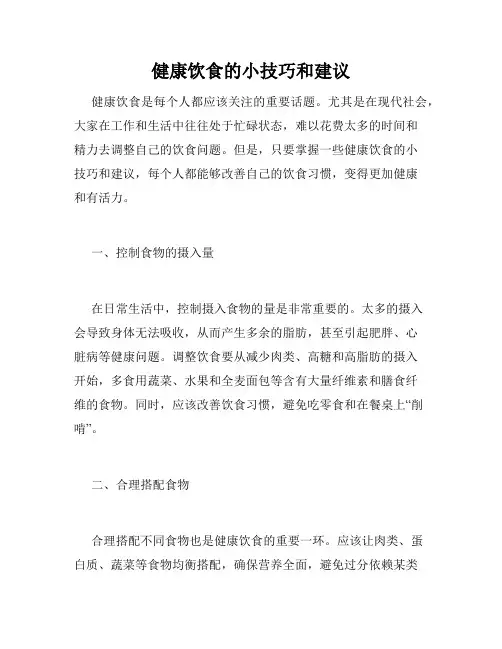 健康饮食的小技巧和建议

健康饮食是每个人都应该关注的重要话题。尤其是在现代社会，大家在工作和生活中往往处于忙碌状态，难以花费太多的时间和精力去调整自己的饮食问题。但是，只要掌握一些健康饮食的小技巧和建议，每个人都能够改善自己的饮食习惯，变得更加健康和有活力。

一、控制食物的摄入量

在日常生活中，控制摄入食物的量是非常重要的。太多的摄入会导致身体无法吸收，从而产生多余的脂肪，甚至引起肥胖、心脏病等健康问题。调整饮食要从减少肉类、高糖和高脂肪的摄入开始，多食用蔬菜、水果和全麦面包等含有大量纤维素和膳食纤维的食物。同时，应该改善饮食习惯，避免吃零食和在餐桌上“削啃”。

二、合理搭配食物

合理搭配不同食物也是健康饮食的重要一环。应该让肉类、蛋白质、蔬菜等食物均衡搭配，确保营养全面，避免过分依赖某类